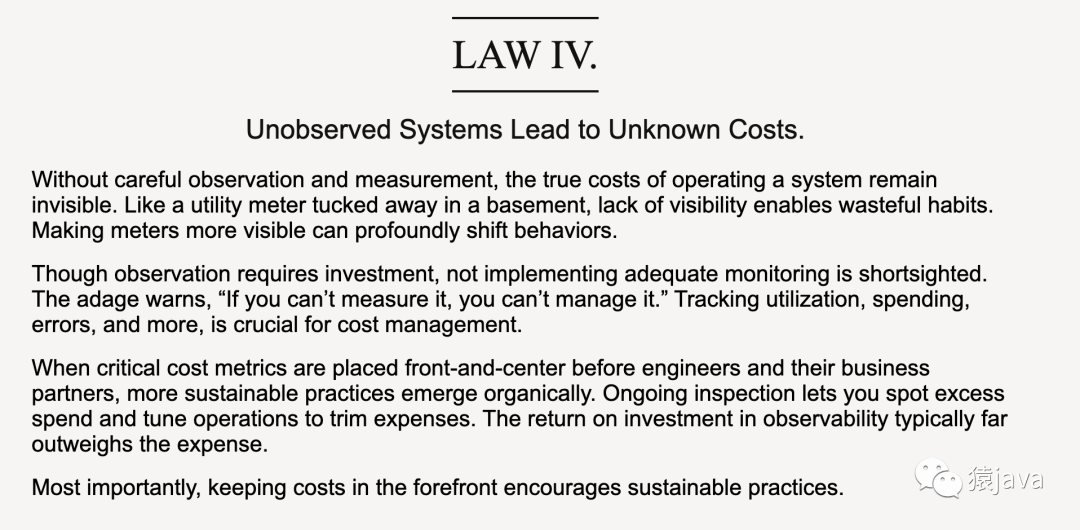 LAW IV.

Unobserved Systems Lead to Unknown Costs.

Without careful observation and measurement, the true costs of operating a system remain invisible. Like a utility meter tucked away in a basement, lack of visibility enables wasteful habits. Making meters more visible can profoundly shift behaviors.

Though observation requires investment, not implementing adequate monitoring is shortsighted. The adage warns, “If you can’t measure it, you can’t manage it.” Tracking utilization, spending, errors, and more, is crucial for cost management.

When critical cost metrics are placed front-and-center before engineers and their business partners, more sustainable practices emerge organically. Ongoing inspection lets you spot excess spend and tune operations to trim expenses. The return on investment in observability typically far outweighs the expense.

Most importantly, keeping costs in the forefront encourages sustainable practices.

猿java